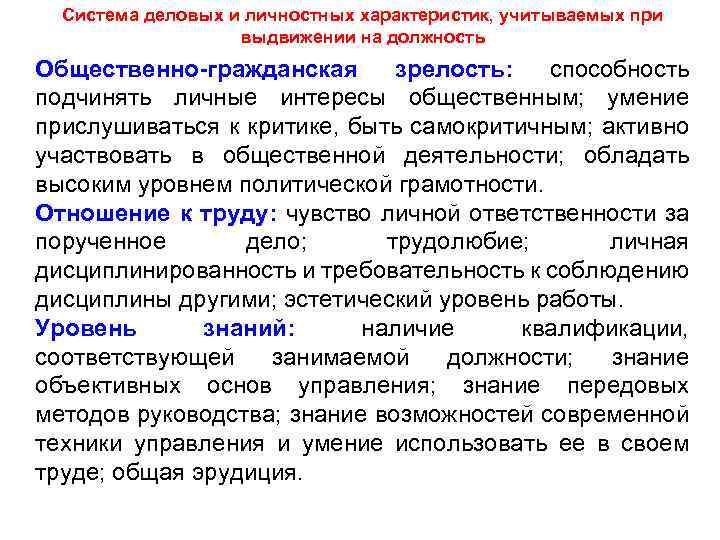 Система деловых и личностных характеристик, учитываемых при выдвижении на должность

Общественно-гражданская зрелость: способность подчинять личные интересы общественным; умение прислушиваться к критике, быть самокритичным; активно участвовать в общественной деятельности; обладать высоким уровнем политической грамотности.

Отношение к труду: чувство личной ответственности за порученное дело; трудолюбие; личная дисциплинированность и требовательность к соблюдению дисциплины другими; эстетический уровень работы.

Уровень знаний: наличие квалификации, соответствующей занимаемой должности; знание объективных основ управления; знание передовых методов руководства; знание возможностей современной техники управления и умение использовать ее в своем труде; общая эрудиция.